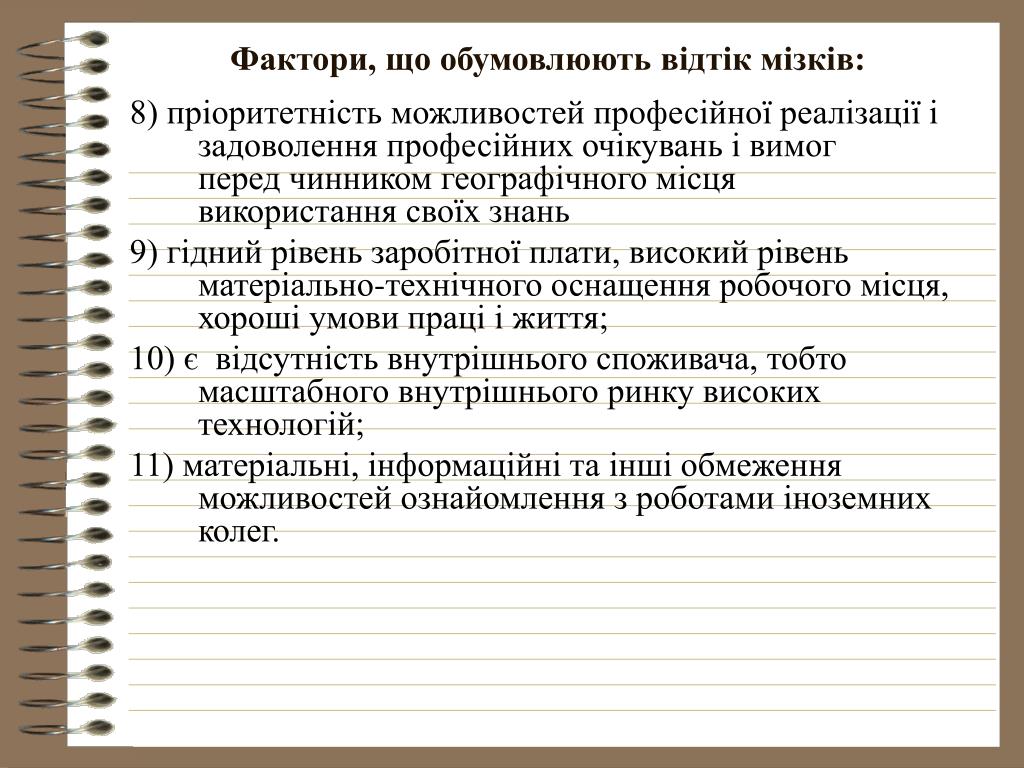 Фактори, що обумовлюють відтік мізків:

8) пріоритетність можливостей професійної реалізації і задоволення професійних очікувань і вимог перед чинником географічного місця використання своїх знань

9) гідний рівень заробітної плати, високий рівень матеріально-технічного оснащення робочого місця, хороші умови праці і життя;

10) є  відсутність внутрішнього споживача, тобто масштабного внутрішнього ринку високих технологій;

11) матеріальні, інформаційні та інші обмеження можливостей ознайомлення з роботами іноземних колег.